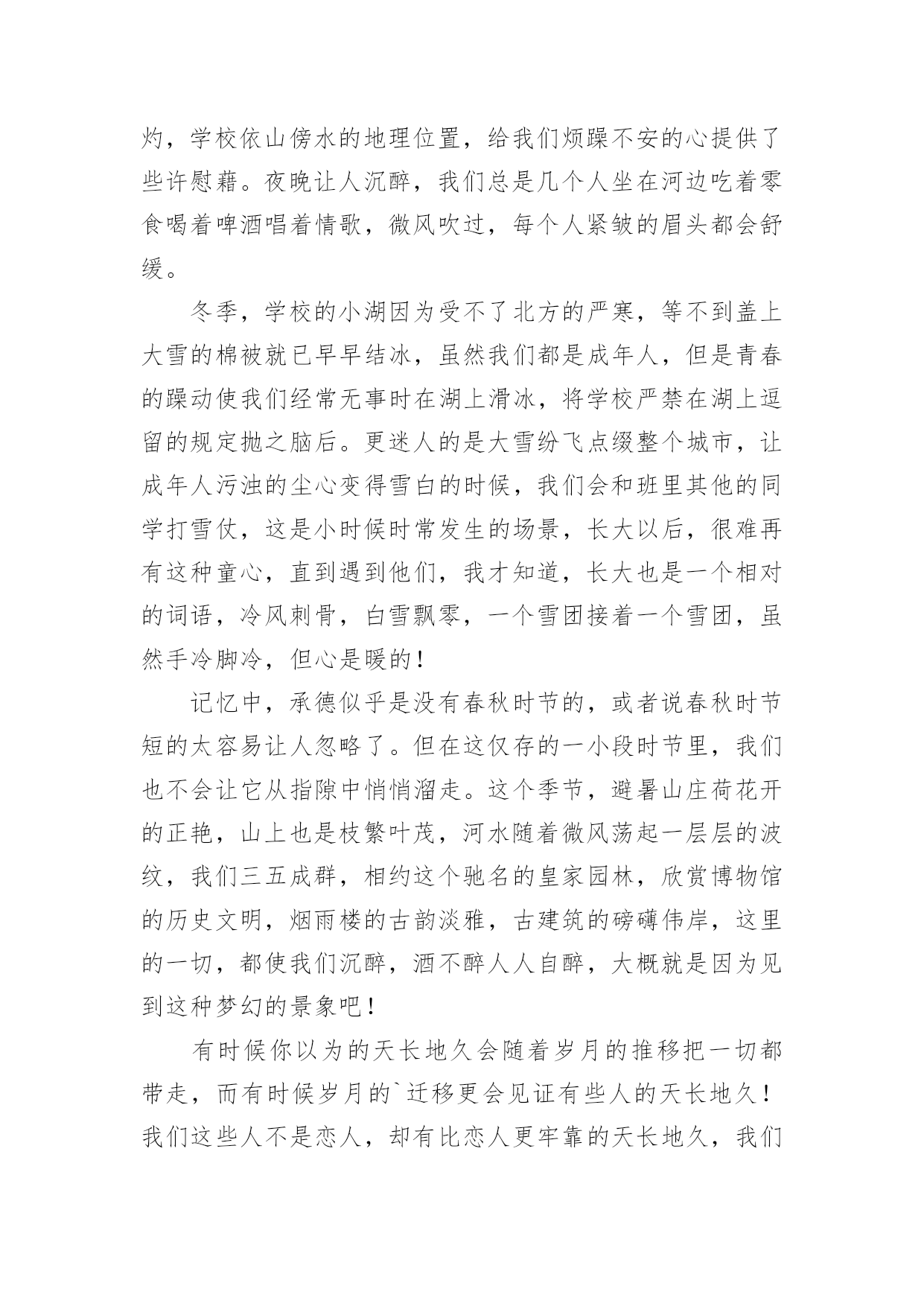 灼，学校依山傍水的地理位置，给我们烦躁不安的心提供了些许慰藉。夜晚让人沉醉，我们总是几个人坐在河边吃着零食喝着啤酒唱着情歌，微风吹过，每个人紧皱的眉头都会舒缓。

冬季，学校的小湖因为受不了北方的严寒，等不到盖上大雪的棉被就已早早结冰，虽然我们都是成年人，但是青春的躁动使我们经常无事时在湖上滑冰，将学校严禁在湖上逗留的规定抛之脑后。更迷人的是大雪纷飞点缀整个城市，让成年人污浊的尘心变得雪白的时候，我们会和班里其他的同学打雪仗，这是小时候时常发生的场景，长大以后，很难再有这种童心，直到遇到他们，我才知道，长大也是一个相对的词语，冷风刺骨，白雪飘零，一个雪团接着一个雪团，虽然手冷脚冷，但心是暖的！

记忆中，承德似乎是没有春秋时节的，或者说春秋时节短的太容易让人忽略了。但在这仅存的一小段时节里，我们也不会让它从指隙中悄悄溜走。这个季节，避暑山庄荷花开的正艳，山上也是枝繁叶茂，河水随着微风荡起一层层的波纹，我们三五成群，相约这个驰名的皇家园林，欣赏博物馆的历史文明，烟雨楼的古韵淡雅，古建筑的磅礴伟岸，这里的一切，都使我们沉醉，酒不醉人人自醉，大概就是因为见到这种梦幻的景象吧！

有时候你以为的天长地久会随着岁月的推移把一切都带走，而有时候岁月的`迁移更会见证有些人的天长地久！我们这些人不是恋人，却有比恋人更牢靠的天长地久，我们